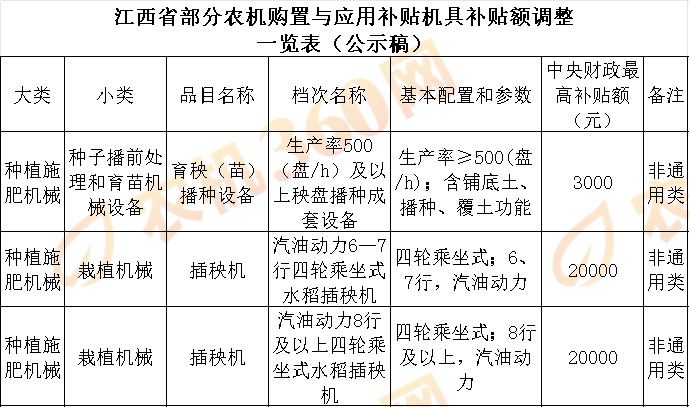 江西省部分农机购置与应用补贴机具补贴额调整一览表（公示稿）

| 大类 | 小类 | 品目名称 | 档次名称 | 基本配置和参数 | 中央财政最高补贴额（元） | 备注 |
|---|---|---|---|---|---|---|
| 种植施肥机械 | 种子播前处理和育苗机械设备 | 育秧（苗）播种设备 | 生产率500（盘/h）及以上秧盘播种成套设备 | 生产率≥500(盘/h)；含铺底土、播种、覆土功能 | 3000 | 非通用类 |
| 种植施肥机械 | 栽植机械 | 插秧机 | 汽油动力6—7行四轮乘坐式水稻插秧机 | 四轮乘坐式；6、7行，汽油动力 | 20000 | 非通用类 |
| 种植施肥机械 | 栽植机械 | 插秧机 | 汽油动力8行及以上四轮乘坐式水稻插秧机 | 四轮乘坐式；8行及以上，汽油动力 | 20000 | 非通用类 |

农机360网